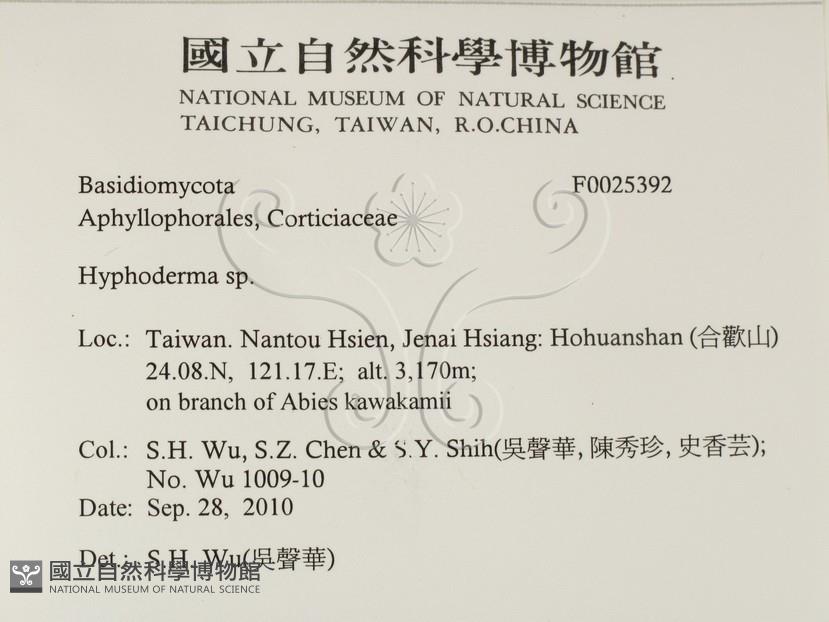 國立自然科學博物館
NATIONAL MUSEUM OF NATURAL SCIENCE
TAICHUNG, TAIWAN, R.O.CHINA

Basidiomycota F0025392
Aphyllophorales, Corticiaceae

Hyphoderma sp.

Loc.: Taiwan. Nantou Hsien, Jenai Hsiang: Hohuanshan (合歡山)
24.08.N, 121.17.E; alt. 3,170m;
on branch of Abies kawakamii

Col.: S.H. Wu, S.Z. Chen & S.Y. Shih(吳聲華, 陳秀珍, 史香芸);
No. Wu 1009-10
Date: Sep. 28, 2010

Det.: S.H. Wu(吳聲華)

國立自然科學博物館
NATIONAL MUSEUM OF NATURAL SCIENCE